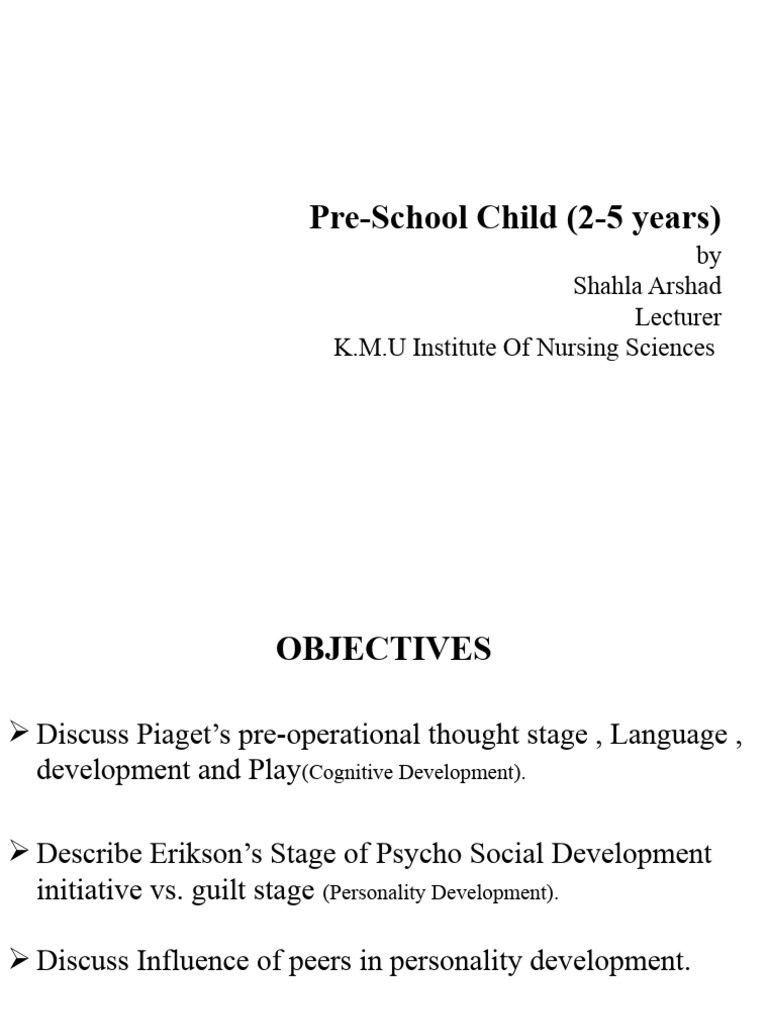 Pre-School Child (2-5 years)
by
Shahla Arshad
Lecturer
K.M.U Institute Of Nursing Sciences

OBJECTIVES

➢ Discuss Piaget's pre-operational thought stage , Language , development and Play(Cognitive Development).

➢ Describe Erikson's Stage of Psycho Social Development initiative vs. guilt stage (Personality Development).

➢ Discuss Influence of peers in personality development.